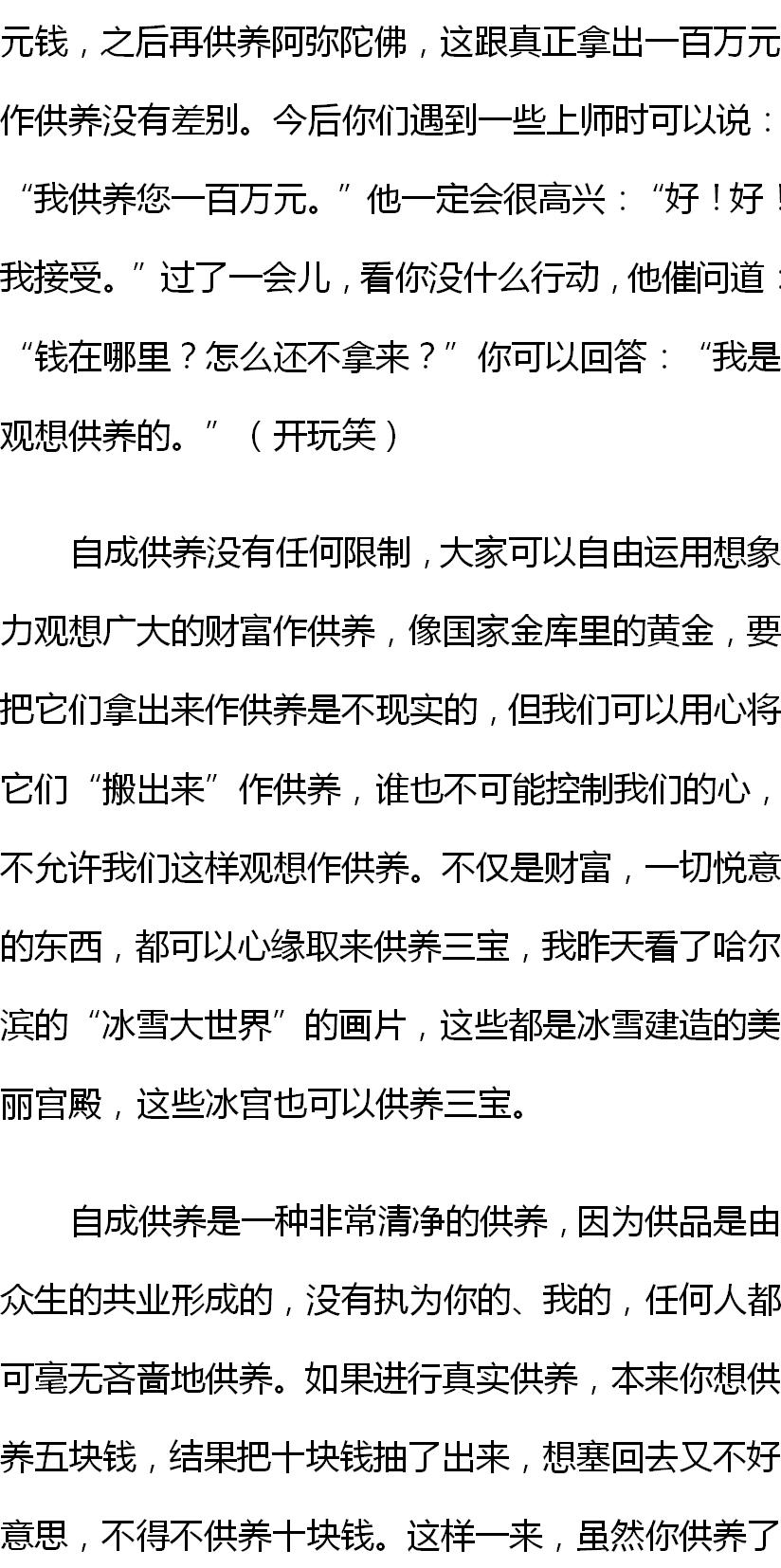 元钱，之后再供养阿弥陀佛，这跟真正拿出一百万元作供养没有差别。今后你们遇到一些上师时可以说：“我供养您一百万元。”他一定会很高兴：“好！好！我接受。”过了一会儿，看你没什么行动，他催问道：“钱在哪里？怎么还不拿来？”你可以回答：“我是观想供养的。”（开玩笑）

自成供养没有任何限制，大家可以自由运用想象力观想广大的财富作供养，像国家金库里的黄金，要把它们拿出来作供养是不现实的，但我们可以用心将它们“搬出来”作供养，谁也不可能控制我们的心，不允许我们这样观想作供养。不仅是财富，一切悦意的东西，都可以心缘取来供养三宝，我昨天看了哈尔滨的“冰雪大世界”的画片，这些都是冰雪建造的美丽宫殿，这些冰宫也可以供养三宝。

自成供养是一种非常清净的供养，因为供品是由众生的共业形成的，没有执为你的、我的，任何人都可毫无吝啬地供养。如果进行真实供养，本来你想供养五块钱，结果把十块钱抽了出来，想塞回去又不好意思，不得不供养十块钱。这样一来，虽然你供养了